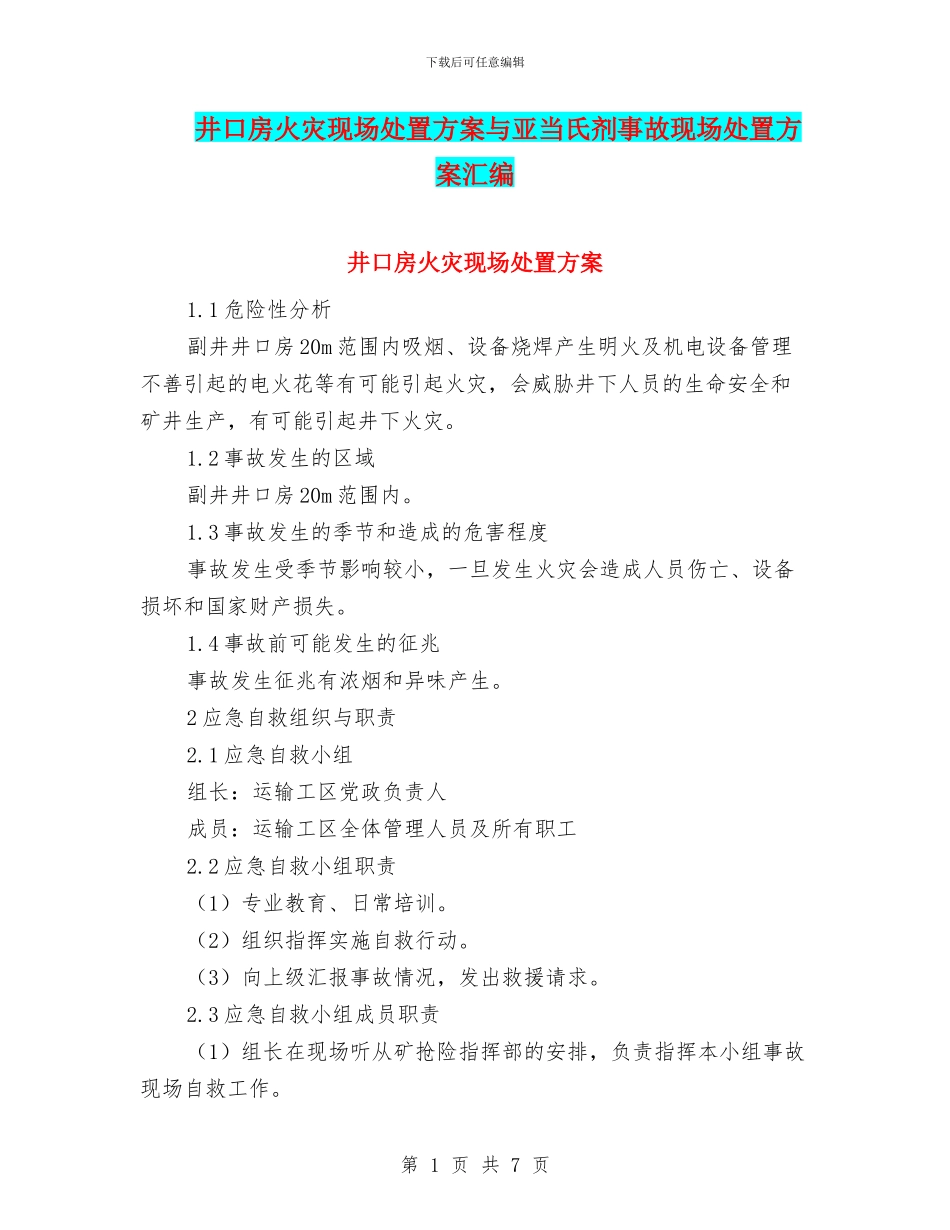 下载后可任意编辑

井口房火灾现场处置方案与亚当氏剂事故现场处置方案汇编

井口房火灾现场处置方案

1.1危险性分析

副井井口房20m范围内吸烟、设备烧焊产生明火及机电设备管理不善引起的电火花等有可能引起火灾，会威胁井下人员的生命安全和矿井生产，有可能引起井下火灾。

1.2事故发生的区域

副井井口房20m范围内。

1.3事故发生的季节和造成的危害程度

事故发生受季节影响较小，一旦发生火灾会造成人员伤亡、设备损坏和国家财产损失。

1.4事故前可能发生的征兆

事故发生征兆有浓烟和异味产生。

2应急自救组织与职责

2.1应急自救小组

组长：运输工区党政负责人

成员：运输工区全体管理人员及所有职工

2.2应急自救小组职责

（1）专业教育、日常培训。

（2）组织指挥实施自救行动。

（3）向上级汇报事故情况，发出救援请求。

2.3应急自救小组成员职责

（1）组长在现场听从矿抢险指挥部的安排，负责指挥本小组事故现场自救工作。

第 1 页 共 7 页